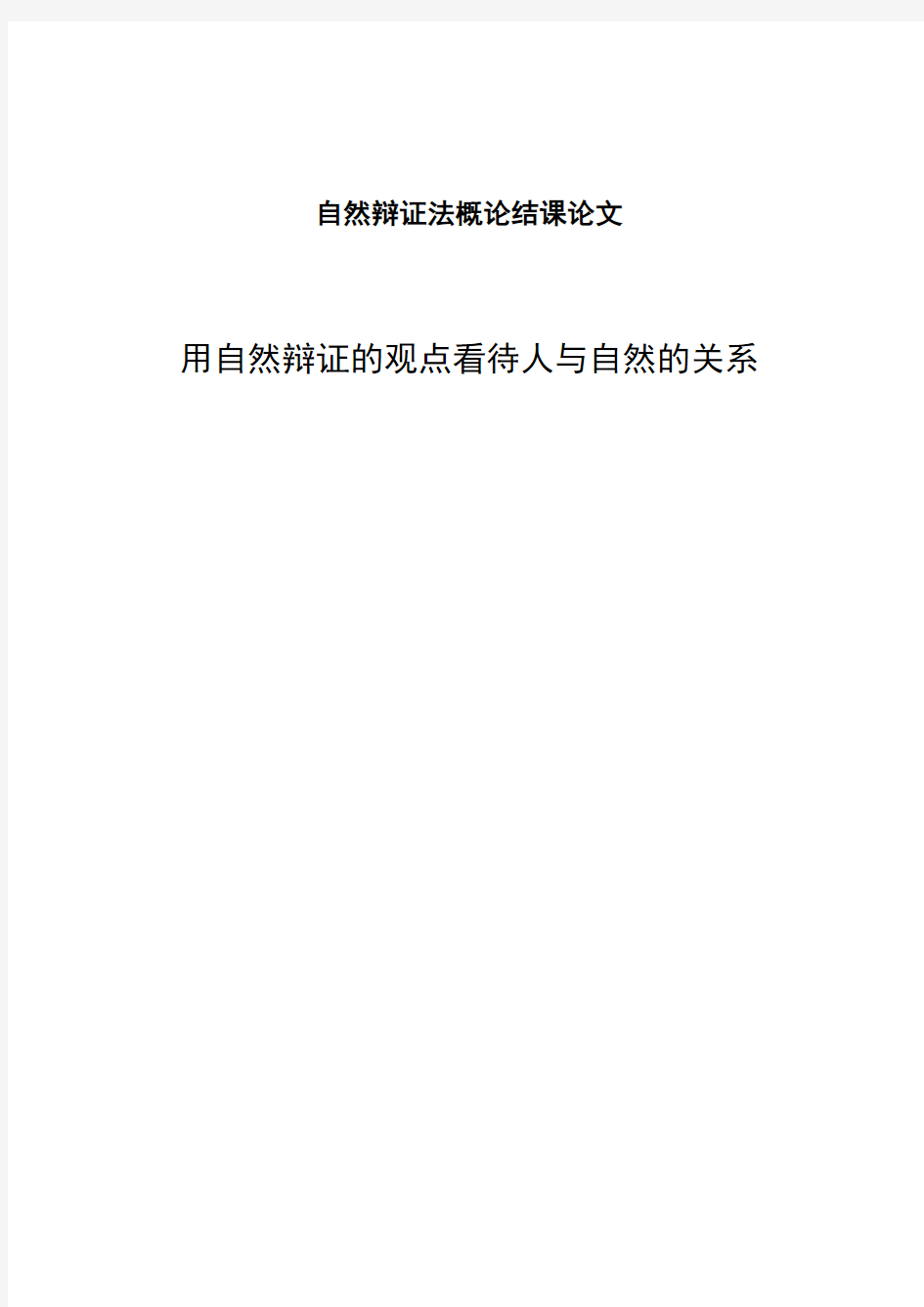 自然辩证法概论结课论文

用自然辩证的观点看待人与自然的关系